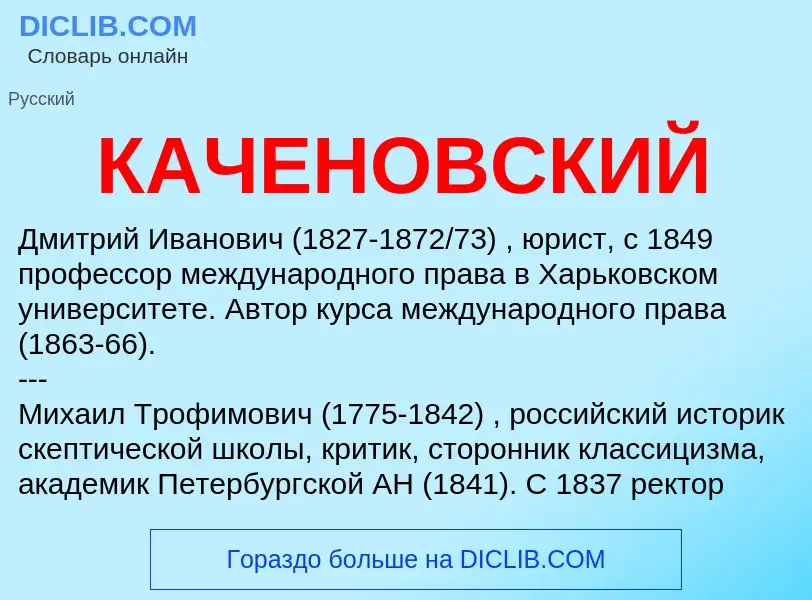 DICLIB.COM
Словарь онлайн

Русский

КАЧЕНОВСКИЙ

Дмитрий Иванович (1827-1872/73) , юрист, с 1849 профессор международного права в Харьковском университете. Автор курса международного права (1863-66).
---
Михаил Трофимович (1775-1842) , российский историк скептической школы, критик, сторонник классицизма, академик Петербургской АН (1841). С 1837 ректор

Гораздо больше на DICLIB.COM